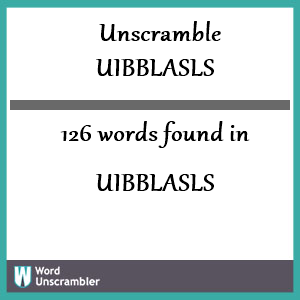 Unscramble UIBBLASLS

126 words found in

UIBBLASLS

W Word Unscrambler